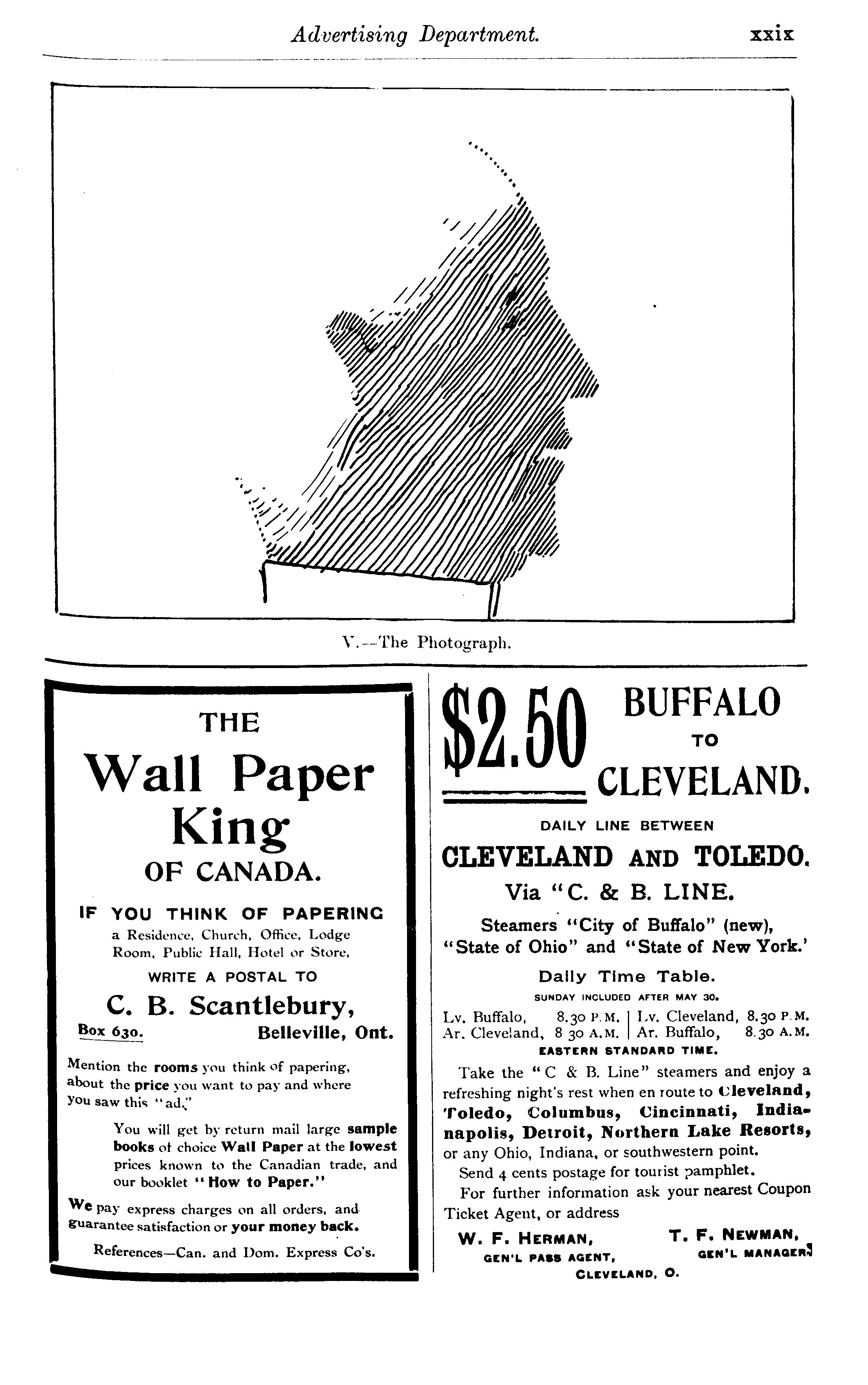 Advertising Department. xxix

V.—The Photograph.

THE

Wall Paper King

OF CANADA.

IF YOU THINK OF PAPERING a Residence, Church, Office, Lodge Room, Public Hall, Hotel or Store,

WRITE A POSTAL TO

C. B. Scantlebury,

Box 630. Belleville, Ont.

Mention the rooms you think of papering, about the price you want to pay and where you saw this "ad."

You will get by return mail large sample books of choice Wall Paper at the lowest prices known to the Canadian trade, and our booklet "How to Paper."

We pay express charges on all orders, and guarantee satisfaction or your money back.

References—Can. and Dom. Express Co's.

$2.50 BUFFALO TO CLEVELAND.

DAILY LINE BETWEEN

CLEVELAND AND TOLEDO.

Via "C. & B. LINE.

Steamers "City of Buffalo" (new), "State of Ohio" and "State of New York.'

Daily Time Table.

SUNDAY INCLUDED AFTER MAY 30.

Lv. Buffalo, 8.30 P.M. | Lv. Cleveland, 8.30 P.M.
Ar. Cleveland, 8 30 A.M. | Ar. Buffalo, 8.30 A.M.

EASTERN STANDARD TIME.

Take the "C & B. Line" steamers and enjoy a refreshing night's rest when en route to Cleveland, Toledo, Columbus, Cincinnati, Indianapolis, Detroit, Northern Lake Resorts, or any Ohio, Indiana, or southwestern point.

Send 4 cents postage for tourist pamphlet.

For further information ask your nearest Coupon Ticket Agent, or address

W. F. HERMAN, GEN'L PASS AGENT,
T. F. NEWMAN, GEN'L MANAGER.
CLEVELAND, O.